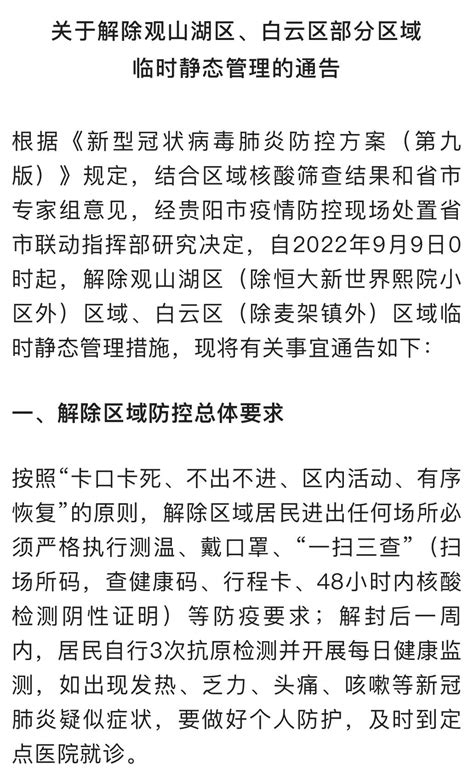 关于解除观山湖区、白云区部分区域临时静态管理的通告

根据《新型冠状病毒肺炎防控方案（第九版）》规定，结合区域核酸筛查结果和省市专家组意见，经贵阳市疫情防控现场处置省市联动指挥部研究决定，自2022年9月9日0时起，解除观山湖区（除恒大新世界熙院小区外）区域、白云区（除麦架镇外）区域临时静态管理措施，现将有关事宜通告如下：

一、解除区域防控总体要求

按照“卡口卡死、不出不进、区内活动、有序恢复”的原则，解除区域居民进出任何场所必须严格执行测温、戴口罩、“一扫三查”（扫场所码，查健康码、行程卡、48小时内核酸检测阴性证明）等防疫要求；解封后一周内，居民自行3次抗原检测并开展每日健康监测，如出现发热、乏力、头痛、咳嗽等新冠肺炎疑似症状，要做好个人防护，及时到定点医院就诊。